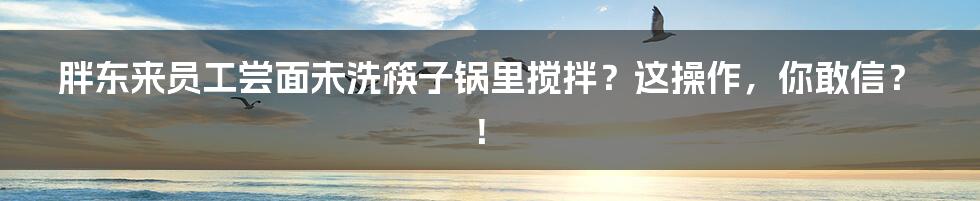 胖东来员工尝面未洗筷子锅里搅拌？这操作，你敢信？！